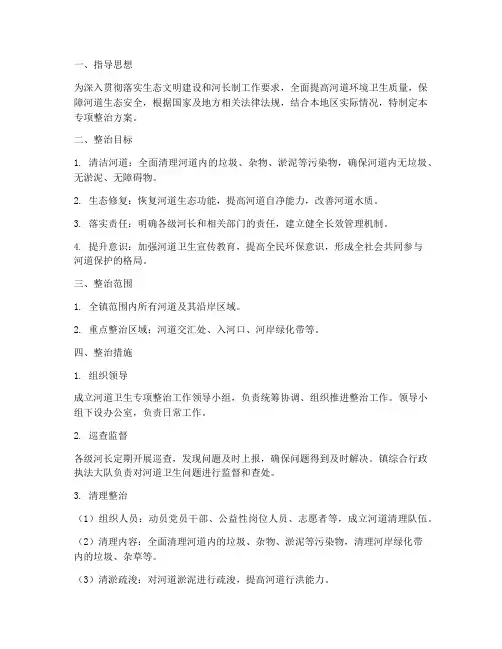 一、指导思想

为深入贯彻落实生态文明建设和河长制工作要求，全面提高河道环境卫生质量，保障河道生态安全，根据国家及地方相关法律法规，结合本地区实际情况，特制定本专项整治方案。

二、整治目标

1. 清洁河道：全面清理河道内的垃圾、杂物、淤泥等污染物，确保河道内无垃圾、无淤泥、无障碍物。

2. 生态修复：恢复河道生态功能，提高河道自净能力，改善河道水质。

3. 落实责任：明确各级河长和相关部门的责任，建立健全长效管理机制。

4. 提升意识：加强河道卫生宣传教育，提高全民环保意识，形成全社会共同参与河道保护的格局。

三、整治范围

1. 全镇范围内所有河道及其沿岸区域。

2. 重点整治区域：河道交汇处、入河口、河岸绿化带等。

四、整治措施

1. 组织领导

成立河道卫生专项整治工作领导小组，负责统筹协调、组织推进整治工作。领导小组下设办公室，负责日常工作。

2. 巡查监督

各级河长定期开展巡查，发现问题及时上报，确保问题得到及时解决。镇综合行政执法大队负责对河道卫生问题进行监督和查处。

3. 清理整治

（1）组织人员：动员党员干部、公益性岗位人员、志愿者等，成立河道清理队伍。

（2）清理内容：全面清理河道内的垃圾、杂物、淤泥等污染物，清理河岸绿化带内的垃圾、杂草等。

（3）清淤疏浚：对河道淤泥进行疏浚，提高河道行洪能力。